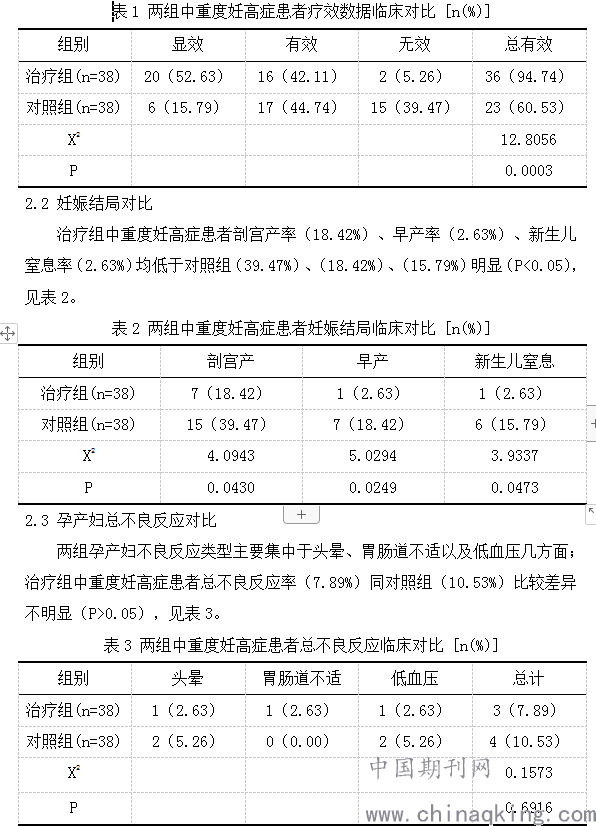 表 1 两组中重度妊高症患者疗效数据临床对比 [n(%)]

| 组别 | 显效 | 有效 | 无效 | 总有效 |
|---|---|---|---|---|
| 治疗组(n=38) | 20（52.63） | 16（42.11） | 2（5.26） | 36（94.74） |
| 对照组(n=38) | 6（15.79） | 17（44.74） | 15（39.47） | 23（60.53） |
| $X^2$ | | | | 12.8056 |
| P | | | | 0.0003 |

2.2 妊娠结局对比

治疗组中重度妊高症患者剖宫产率（18.42%）、早产率（2.63%）、新生儿窒息率（2.63%）均低于对照组（39.47%）、（18.42%）、（15.79%）明显（P<0.05），见表 2。

表 2 两组中重度妊高症患者妊娠结局临床对比 [n(%)]

| 组别 | 剖宫产 | 早产 | 新生儿窒息 |
|---|---|---|---|
| 治疗组(n=38) | 7（18.42） | 1（2.63） | 1（2.63） |
| 对照组(n=38) | 15（39.47） | 7（18.42） | 6（15.79） |
| $X^2$ | 4.0943 | 5.0294 | 3.9337 |
| P | 0.0430 | 0.0249 | 0.0473 |

2.3 孕产妇总不良反应对比

两组孕产妇不良反应类型主要集中于头晕、胃肠道不适以及低血压几方面；治疗组中重度妊高症患者总不良反应率（7.89%）同对照组（10.53%）比较差异不明显（P>0.05），见表 3。

表 3 两组中重度妊高症患者总不良反应临床对比 [n(%)]

| 组别 | 头晕 | 胃肠道不适 | 低血压 | 总计 |
|---|---|---|---|---|
| 治疗组(n=38) | 1（2.63） | 1（2.63） | 1（2.63） | 3（7.89） |
| 对照组(n=38) | 2（5.26） | 0（0.00） | 2（5.26） | 4（10.53） |
| $X^2$ | | | | 0.1573 |
| P | | | | 0.6916 |

中国期刊网
www.chinaqking.com